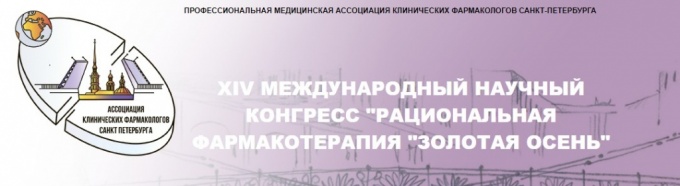 ПРОФЕССИОНАЛЬНАЯ МЕДИЦИНСКАЯ АССОЦИАЦИЯ КЛИНИЧЕСКИХ ФАРМАКОЛОГОВ САНКТ-ПЕТЕРБУРГА

АССОЦИАЦИЯ КЛИНИЧЕСКИХ ФАРМАКОЛОГОВ САНКТ ПЕТЕРБУРГА

XIV МЕЖДУНАРОДНЫЙ НАУЧНЫЙ КОНГРЕСС "РАЦИОНАЛЬНАЯ ФАРМАКОТЕРАПИЯ "ЗОЛОТАЯ ОСЕНЬ"